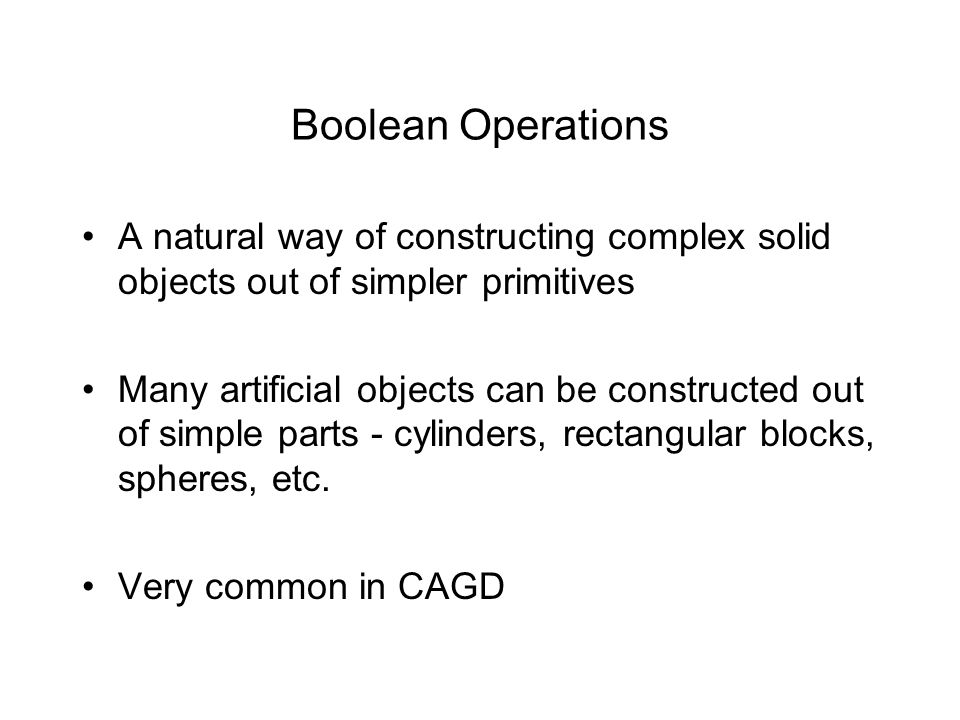 Boolean Operations

• A natural way of constructing complex solid objects out of simpler primitives

• Many artificial objects can be constructed out of simple parts - cylinders, rectangular blocks, spheres, etc.

• Very common in CAGD